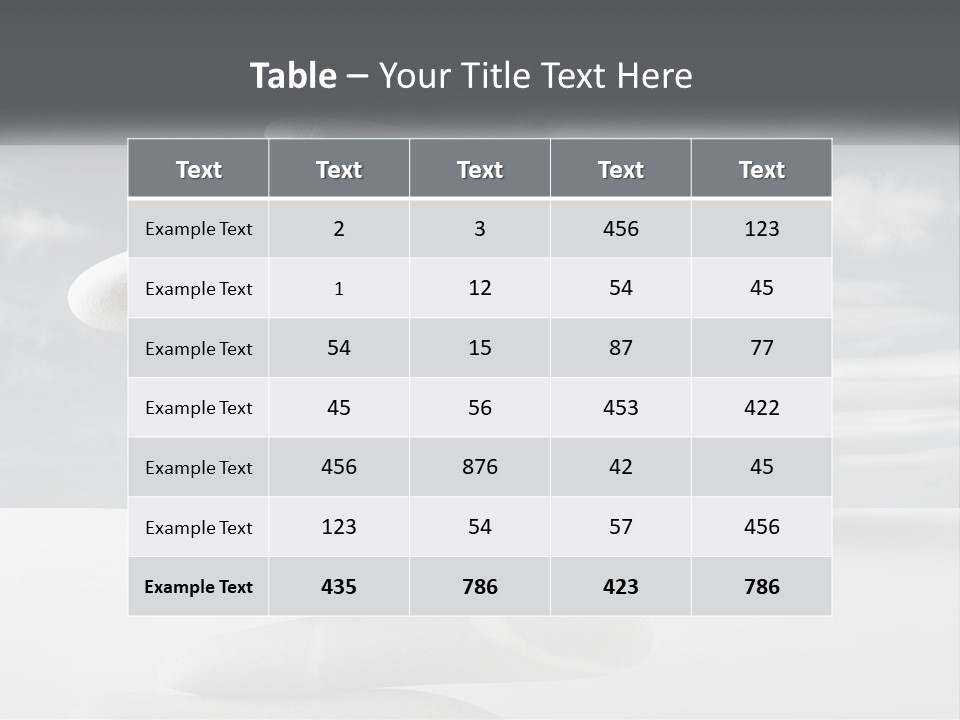 Table – Your Title Text Here

| Text | Text | Text | Text | Text |
|---|---|---|---|---|
| Example Text | 2 | 3 | 456 | 123 |
| Example Text | 1 | 12 | 54 | 45 |
| Example Text | 54 | 15 | 87 | 77 |
| Example Text | 45 | 56 | 453 | 422 |
| Example Text | 456 | 876 | 42 | 45 |
| Example Text | 123 | 54 | 57 | 456 |
| Example Text | 435 | 786 | 423 | 786 |